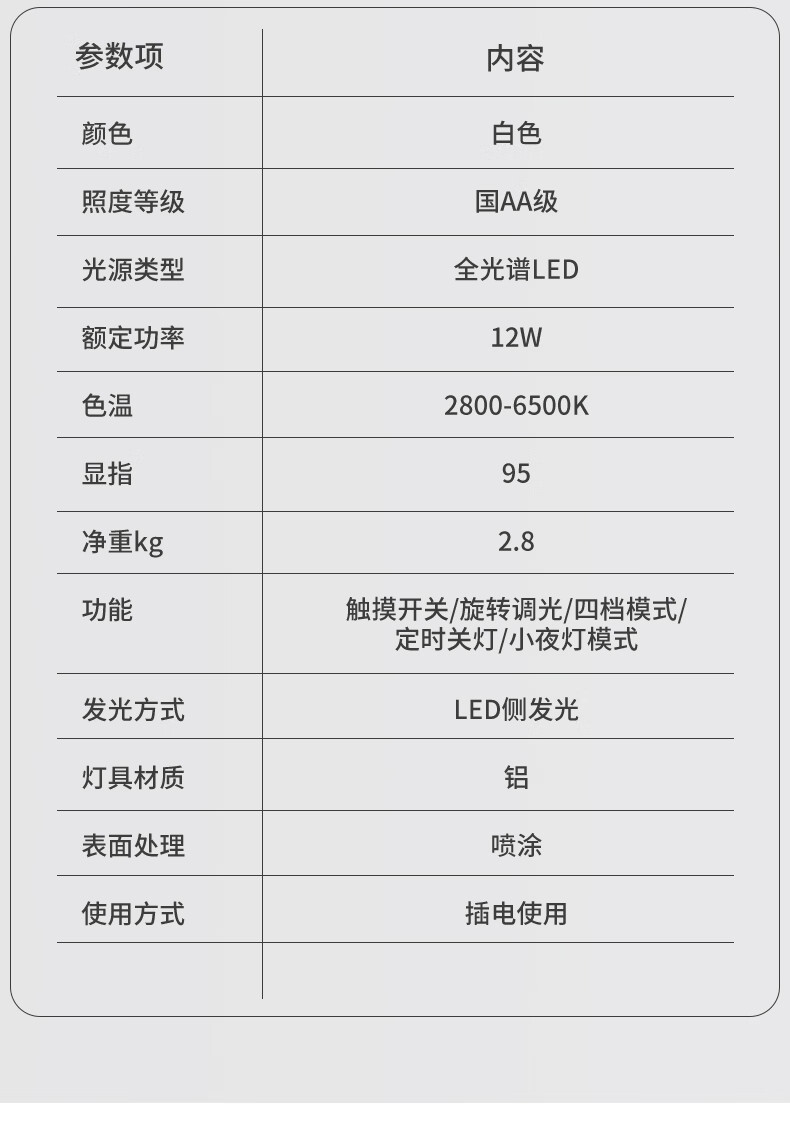 | 参数项 | 内容 |
|---|---|
| 颜色 | 白色 |
| 照度等级 | 国AA级 |
| 光源类型 | 全光谱LED |
| 额定功率 | 12W |
| 色温 | 2800-6500K |
| 显指 | 95 |
| 净重kg | 2.8 |
| 功能 | 触摸开关/旋转调光/四档模式/定时关灯/小夜灯模式 |
| 发光方式 | LED侧发光 |
| 灯具材质 | 铝 |
| 表面处理 | 喷涂 |
| 使用方式 | 插电使用 |